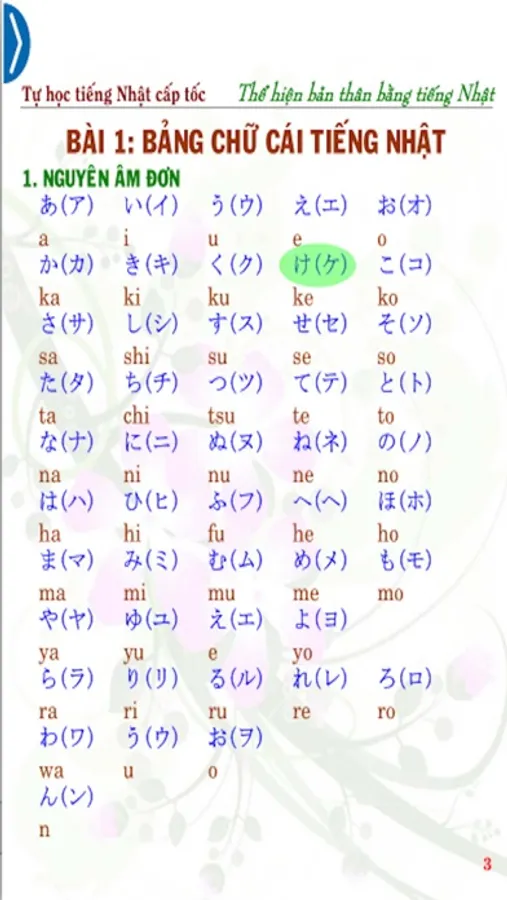 Tự học tiếng Nhật cấp tốc Thể hiện bản thân bằng tiếng Nhật

BÀI 1: BẢNG CHỮ CÁI TIẾNG NHẬT

1. NGUYÊN ÂM ĐƠN

| あ(ア) | い(イ) | う(ウ) | え(エ) | お(オ) |
|---|---|---|---|---|
| a | i | u | e | o |
| か(カ) | き(キ) | く(ク) | け(ケ) | こ(コ) |
| ka | ki | ku | ke | ko |
| さ(サ) | し(シ) | す(ス) | せ(セ) | そ(ソ) |
| sa | shi | su | se | so |
| た(タ) | ち(チ) | つ(ツ) | て(テ) | と(ト) |
| ta | chi | tsu | te | to |
| な(ナ) | に(ニ) | ぬ(ヌ) | ね(ネ) | の(ノ) |
| na | ni | nu | ne | no |
| は(ハ) | ひ(ヒ) | ふ(フ) | へ(ヘ) | ほ(ホ) |
| ha | hi | fu | he | ho |
| ま(マ) | み(ミ) | む(ム) | め(メ) | も(モ) |
| ma | mi | mu | me | mo |
| や(ヤ) | ゆ(ユ) | え(エ) | よ(ヨ) | |
| ya | yu | e | yo | |
| ら(ラ) | り(リ) | る(ル) | れ(レ) | ろ(ロ) |
| ra | ri | ru | re | ro |
| わ(ワ) | う(ウ) | お(ヲ) | | |
| wa | u | o | | |
| ん(ン) | | | | |
| n | | | | |

3